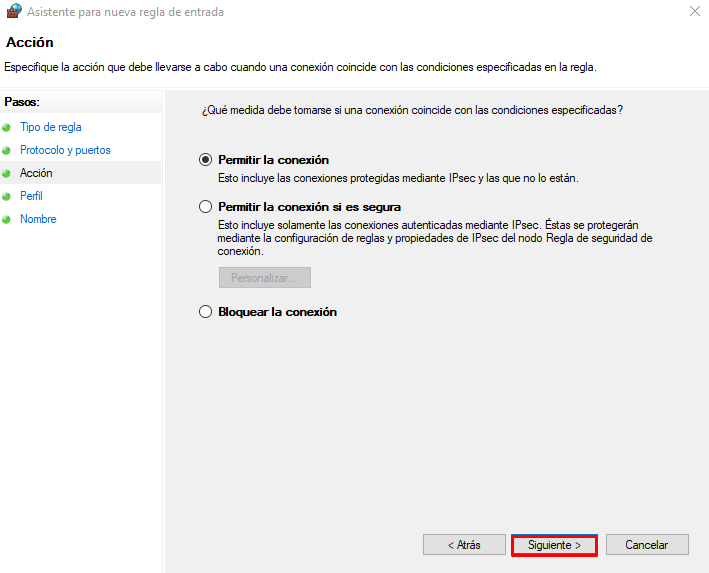 Asistente para nueva regla de entrada

Acción

Especifique la acción que debe llevarse a cabo cuando una conexión coincide con las condiciones especificadas en la regla.

Pasos:

Tipo de regla

Protocolo y puertos

Acción

Perfil

Nombre

¿Qué medida debe tomarse si una conexión coincide con las condiciones especificadas?

Permitir la conexión

Esto incluye las conexiones protegidas mediante IPsec y las que no lo están.

Permitir la conexión si es segura

Esto incluye solamente las conexiones autenticadas mediante IPsec. Éstas se protegerán mediante la configuración de reglas y propiedades de IPsec del nodo Regla de seguridad de conexión.

Personalizar...

Bloquear la conexión

< Atrás

Siguiente >

Cancelar